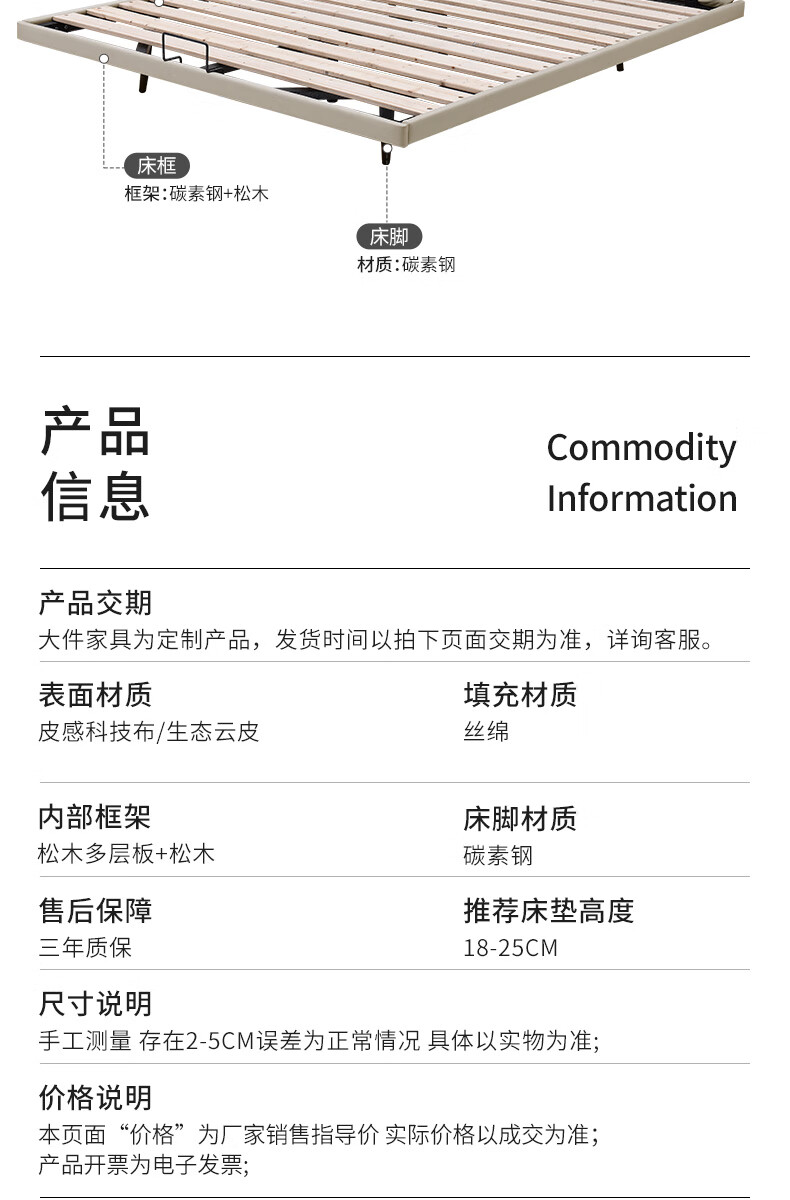 床框
框架:碳素钢+松木

床脚
材质:碳素钢

产品
信息

Commodity
Information

产品交期
大件家具为定制产品，发货时间以拍下页面交期为准，详询客服。

表面材质
皮感科技布/生态云皮

填充材质
丝绵

内部框架
松木多层板+松木

床脚材质
碳素钢

售后保障
三年质保

推荐床垫高度
18-25CM

尺寸说明
手工测量 存在2-5CM误差为正常情况 具体以实物为准;

价格说明
本页面“价格”为厂家销售指导价 实际价格以成交为准;
产品开票为电子发票;